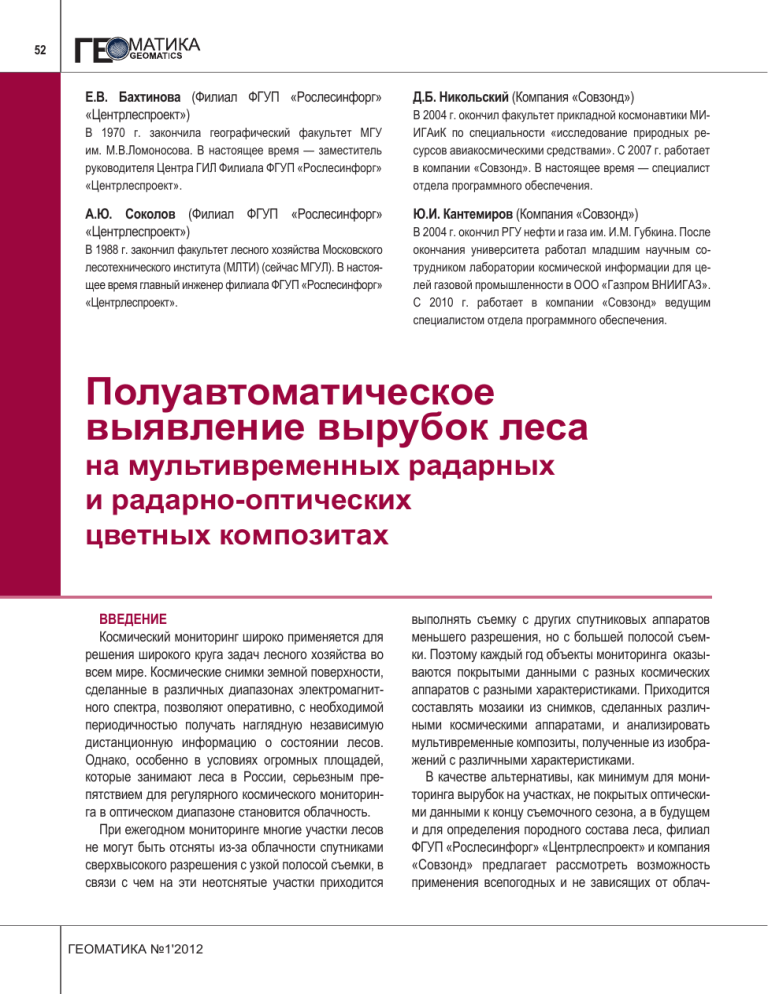 52

ГЕОМАТИКА
GEOMATICS

Е.В. Бахтинова (Филиал ФГУП «Рослесинфорг» «Центрлеспроект»)
В 1970 г. закончила географический факультет МГУ им. М.В.Ломоносова. В настоящее время — заместитель руководителя Центра ГИЛ Филиала ФГУП «Рослесинфорг» «Центрлеспроект».

А.Ю. Соколов (Филиал ФГУП «Рослесинфорг» «Центрлеспроект»)
В 1988 г. закончил факультет лесного хозяйства Московского лесотехнического института (МЛТИ) (сейчас МГУЛ). В настоящее время главный инженер филиала ФГУП «Рослесинфорг» «Центрлеспроект».

Д.Б. Никольский (Компания «Совзонд»)
В 2004 г. окончил факультет прикладной космонавтики МИИГАиК по специальности «исследование природных ресурсов авиакосмическими средствами». С 2007 г. работает в компании «Совзонд». В настоящее время — специалист отдела программного обеспечения.

Ю.И. Кантемиров (Компания «Совзонд»)
В 2004 г. окончил РГУ нефти и газа им. И.М. Губкина. После окончания университета работал младшим научным сотрудником лаборатории космической информации для целей газовой промышленности в ООО «Газпром ВНИИГАЗ». С 2010 г. работает в компании «Совзонд» ведущим специалистом отдела программного обеспечения.

Полуавтоматическое выявление вырубок леса
на мультивременных радарных и радарно-оптических цветных композитах

ВВЕДЕНИЕ
Космический мониторинг широко применяется для решения широкого круга задач лесного хозяйства во всем мире. Космические снимки земной поверхности, сделанные в различных диапазонах электромагнитного спектра, позволяют оперативно, с необходимой периодичностью получать наглядную независимую дистанционную информацию о состоянии лесов. Однако, особенно в условиях огромных площадей, которые занимают леса в России, серьезным препятствием для регулярного космического мониторинга в оптическом диапазоне становится облачность.

При ежегодном мониторинге многие участки лесов не могут быть отсняты из-за облачности спутниками сверхвысокого разрешения с узкой полосой съемки, в связи с чем на эти неотснятые участки приходится выполнять съемку с других спутниковых аппаратов меньшего разрешения, но с большей полосой съемки. Поэтому каждый год объекты мониторинга оказываются покрытыми данными с разных космических аппаратов с разными характеристиками. Приходится составлять мозаики из снимков, сделанных различными космическими аппаратами, и анализировать мультивременные композиты, полученные из изображений с различными характеристиками.

В качестве альтернативы, как минимум для мониторинга вырубок на участках, не покрытых оптическими данными к концу съемочного сезона, а в будущем и для определения породного состава леса, филиал ФГУП «Рослесинфорг» «Центрлеспроект» и компания «Совзонд» предлагает рассмотреть возможность применения всепогодных и не зависящих от облач-

ГЕОМАТИКА №1'2012